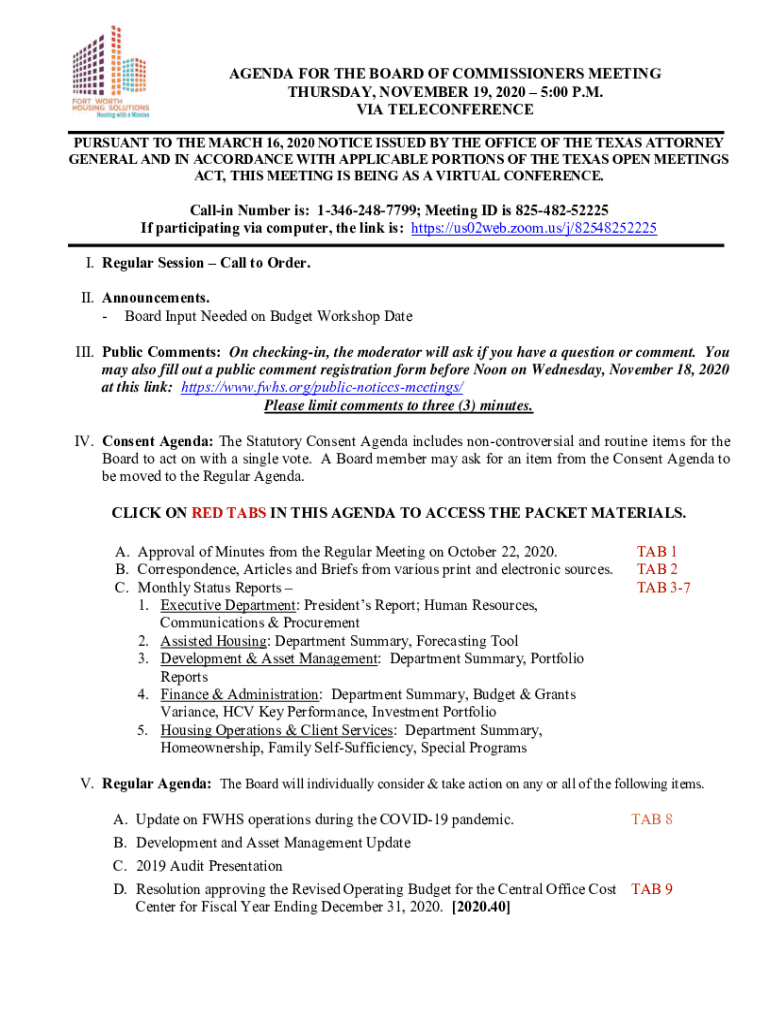 FORT WORTH HOUSING SOLUTIONS
Housing with a Mission

AGENDA FOR THE BOARD OF COMMISSIONERS MEETING
THURSDAY, NOVEMBER 19, 2020 – 5:00 P.M.
VIA TELECONFERENCE

PURSUANT TO THE MARCH 16, 2020 NOTICE ISSUED BY THE OFFICE OF THE TEXAS ATTORNEY GENERAL AND IN ACCORDANCE WITH APPLICABLE PORTIONS OF THE TEXAS OPEN MEETINGS ACT, THIS MEETING IS BEING AS A VIRTUAL CONFERENCE.

Call-in Number is: 1-346-248-7799; Meeting ID is 825-482-52225
If participating via computer, the link is: https://us02web.zoom.us/j/82548252225

I. Regular Session – Call to Order.

II. Announcements.
- Board Input Needed on Budget Workshop Date

III. Public Comments: On checking-in, the moderator will ask if you have a question or comment. You may also fill out a public comment registration form before Noon on Wednesday, November 18, 2020 at this link: https://www.fwhs.org/public-notices-meetings/
Please limit comments to three (3) minutes.

IV. Consent Agenda: The Statutory Consent Agenda includes non-controversial and routine items for the Board to act on with a single vote. A Board member may ask for an item from the Consent Agenda to be moved to the Regular Agenda.

CLICK ON RED TABS IN THIS AGENDA TO ACCESS THE PACKET MATERIALS.

A. Approval of Minutes from the Regular Meeting on October 22, 2020. TAB 1
B. Correspondence, Articles and Briefs from various print and electronic sources. TAB 2
C. Monthly Status Reports – TAB 3-7
1. Executive Department: President's Report; Human Resources, Communications & Procurement
2. Assisted Housing: Department Summary, Forecasting Tool
3. Development & Asset Management: Department Summary, Portfolio Reports
4. Finance & Administration: Department Summary, Budget & Grants Variance, HCV Key Performance, Investment Portfolio
5. Housing Operations & Client Services: Department Summary, Homeownership, Family Self-Sufficiency, Special Programs

V. Regular Agenda: The Board will individually consider & take action on any or all of the following items.

A. Update on FWHS operations during the COVID-19 pandemic. TAB 8
B. Development and Asset Management Update
C. 2019 Audit Presentation
D. Resolution approving the Revised Operating Budget for the Central Office Cost Center for Fiscal Year Ending December 31, 2020. [2020.40] TAB 9